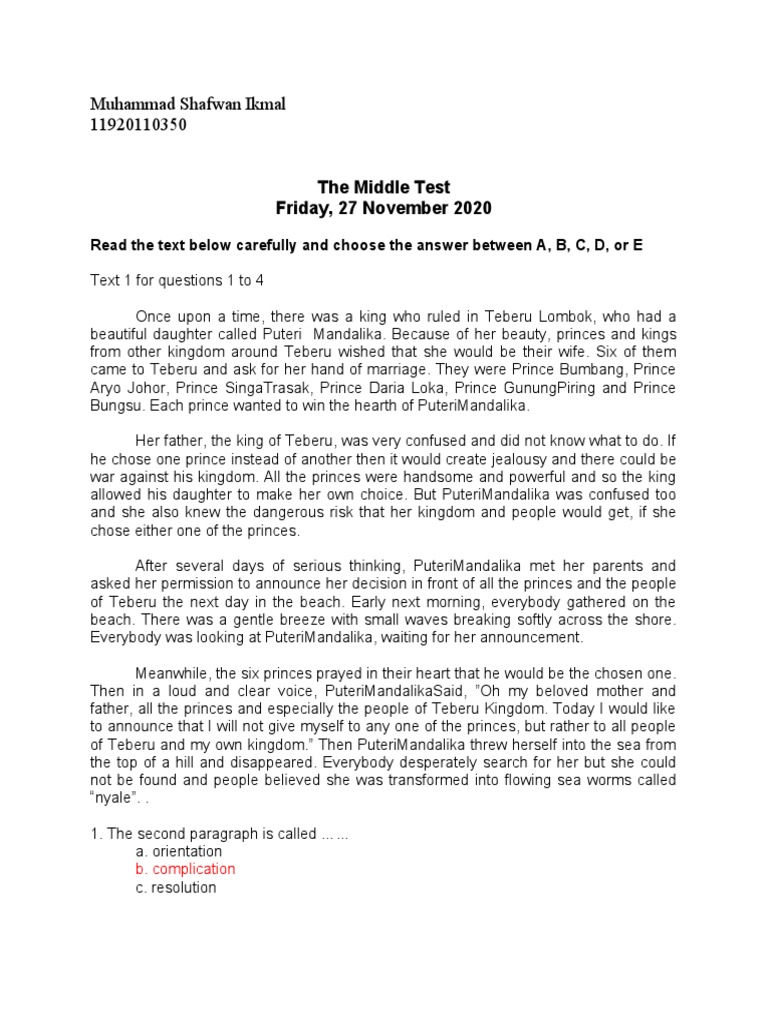 Muhammad Shafwan Ikmal
11920110350

The Middle Test
Friday, 27 November 2020

Read the text below carefully and choose the answer between A, B, C, D, or E

Text 1 for questions 1 to 4

Once upon a time, there was a king who ruled in Teberu Lombok, who had a beautiful daughter called Puteri  Mandalika. Because of her beauty, princes and kings from other kingdom around Teberu wished that she would be their wife. Six of them came to Teberu and ask for her hand of marriage. They were Prince Bumbang, Prince Aryo Johor, Prince SingaTrasak, Prince Daria Loka, Prince GunungPiring and Prince Bungsu. Each prince wanted to win the hearth of PuteriMandalika.

Her father, the king of Teberu, was very confused and did not know what to do. If he chose one prince instead of another then it would create jealousy and there could be war against his kingdom. All the princes were handsome and powerful and so the king allowed his daughter to make her own choice. But PuteriMandalika was confused too and she also knew the dangerous risk that her kingdom and people would get, if she chose either one of the princes.

After several days of serious thinking, PuteriMandalika met her parents and asked her permission to announce her decision in front of all the princes and the people of Teberu the next day in the beach. Early next morning, everybody gathered on the beach. There was a gentle breeze with small waves breaking softly across the shore. Everybody was looking at PuteriMandalika, waiting for her announcement.

Meanwhile, the six princes prayed in their heart that he would be the chosen one. Then in a loud and clear voice, PuteriMandalikaSaid, "Oh my beloved mother and father, all the princes and especially the people of Teberu Kingdom. Today I would like to announce that I will not give myself to any one of the princes, but rather to all people of Teberu and my own kingdom." Then PuteriMandalika threw herself into the sea from the top of a hill and disappeared. Everybody desperately search for her but she could not be found and people believed she was transformed into flowing sea worms called "nyale". .

1. The second paragraph is called ... ...
a. orientation
b. complication
c. resolution